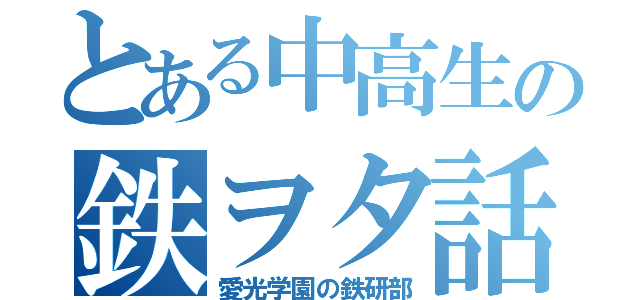 とある中高生の
鉄ヲタ話
愛光学園の鉄研部